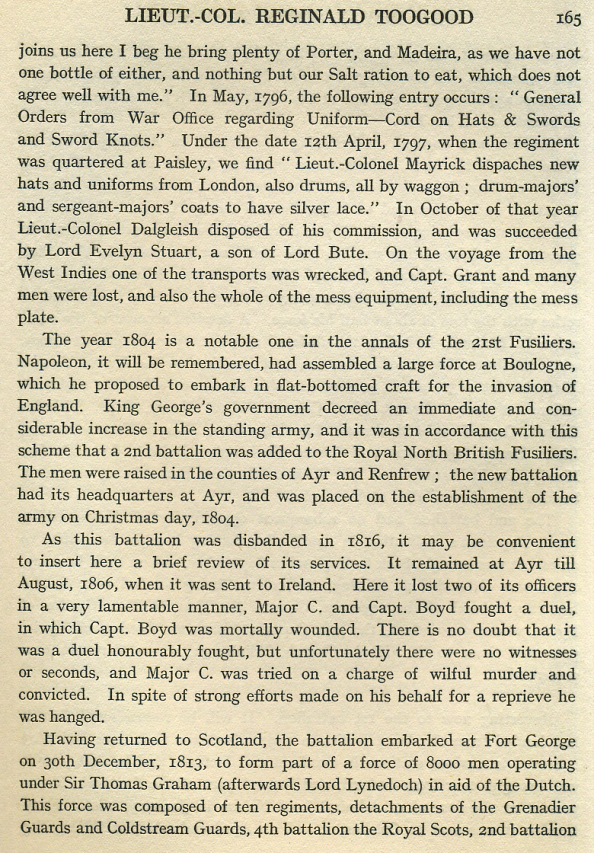 LIEUT.-COL. REGINALD TOOGOOD 165

joins us here I beg he bring plenty of Porter, and Madeira, as we have not one bottle of either, and nothing but our Salt ration to eat, which does not agree well with me." In May, 1796, the following entry occurs: "General Orders from War Office regarding Uniform—Cord on Hats & Swords and Sword Knots." Under the date 12th April, 1797, when the regiment was quartered at Paisley, we find "Lieut.-Colonel Mayrick dispaches new hats and uniforms from London, also drums, all by waggon; drum-majors' and sergeant-majors' coats to have silver lace." In October of that year Lieut.-Colonel Dalgleish disposed of his commission, and was succeeded by Lord Evelyn Stuart, a son of Lord Bute. On the voyage from the West Indies one of the transports was wrecked, and Capt. Grant and many men were lost, and also the whole of the mess equipment, including the mess plate.

The year 1804 is a notable one in the annals of the 21st Fusiliers. Napoleon, it will be remembered, had assembled a large force at Boulogne, which he proposed to embark in flat-bottomed craft for the invasion of England. King George's government decreed an immediate and considerable increase in the standing army, and it was in accordance with this scheme that a 2nd battalion was added to the Royal North British Fusiliers. The men were raised in the counties of Ayr and Renfrew; the new battalion had its headquarters at Ayr, and was placed on the establishment of the army on Christmas day, 1804.

As this battalion was disbanded in 1816, it may be convenient to insert here a brief review of its services. It remained at Ayr till August, 1806, when it was sent to Ireland. Here it lost two of its officers in a very lamentable manner, Major C. and Capt. Boyd fought a duel, in which Capt. Boyd was mortally wounded. There is no doubt that it was a duel honourably fought, but unfortunately there were no witnesses or seconds, and Major C. was tried on a charge of wilful murder and convicted. In spite of strong efforts made on his behalf for a reprieve he was hanged.

Having returned to Scotland, the battalion embarked at Fort George on 30th December, 1813, to form part of a force of 8000 men operating under Sir Thomas Graham (afterwards Lord Lynedoch) in aid of the Dutch. This force was composed of ten regiments, detachments of the Grenadier Guards and Coldstream Guards, 4th battalion the Royal Scots, 2nd battalion